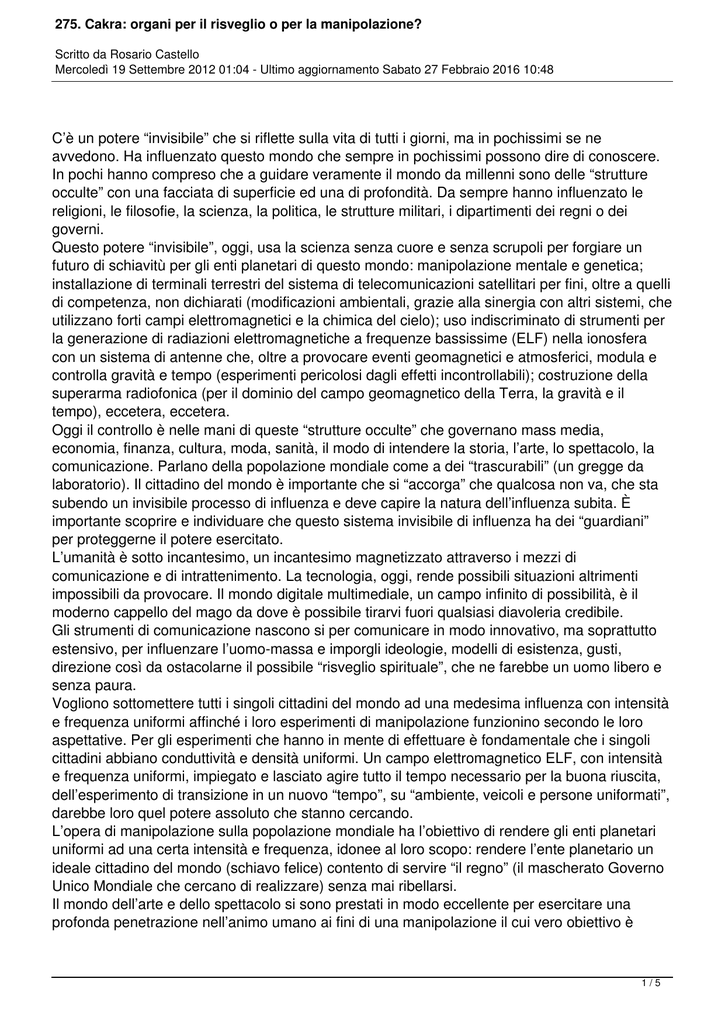 275. Cakra: organi per il risveglio o per la manipolazione?

Scritto da Rosario Castello
Mercoledì 19 Settembre 2012 01:04 - Ultimo aggiornamento Sabato 27 Febbraio 2016 10:48

C'è un potere "invisibile" che si riflette sulla vita di tutti i giorni, ma in pochissimi se ne avvedono. Ha influenzato questo mondo che sempre in pochissimi possono dire di conoscere. In pochi hanno compreso che a guidare veramente il mondo da millenni sono delle "strutture occulte" con una facciata di superficie ed una di profondità. Da sempre hanno influenzato le religioni, le filosofie, la scienza, la politica, le strutture militari, i dipartimenti dei regni o dei governi.
Questo potere "invisibile", oggi, usa la scienza senza cuore e senza scrupoli per forgiare un futuro di schiavitù per gli enti planetari di questo mondo: manipolazione mentale e genetica; installazione di terminali terrestri del sistema di telecomunicazioni satellitari per fini, oltre a quelli di competenza, non dichiarati (modificazioni ambientali, grazie alla sinergia con altri sistemi, che utilizzano forti campi elettromagnetici e la chimica del cielo); uso indiscriminato di strumenti per la generazione di radiazioni elettromagnetiche a frequenze bassissime (ELF) nella ionosfera con un sistema di antenne che, oltre a provocare eventi geomagnetici e atmosferici, modula e controlla gravità e tempo (esperimenti pericolosi dagli effetti incontrollabili); costruzione della superarma radiofonica (per il dominio del campo geomagnetico della Terra, la gravità e il tempo), eccetera, eccetera.
Oggi il controllo è nelle mani di queste "strutture occulte" che governano mass media, economia, finanza, cultura, moda, sanità, il modo di intendere la storia, l'arte, lo spettacolo, la comunicazione. Parlano della popolazione mondiale come a dei "trascurabili" (un gregge da laboratorio). Il cittadino del mondo è importante che si "accorga" che qualcosa non va, che sta subendo un invisibile processo di influenza e deve capire la natura dell'influenza subita. È importante scoprire e individuare che questo sistema invisibile di influenza ha dei "guardiani" per proteggerne il potere esercitato.
L'umanità è sotto incantesimo, un incantesimo magnetizzato attraverso i mezzi di comunicazione e di intrattenimento. La tecnologia, oggi, rende possibili situazioni altrimenti impossibili da provocare. Il mondo digitale multimediale, un campo infinito di possibilità, è il moderno cappello del mago da dove è possibile tirarvi fuori qualsiasi diavoleria credibile.
Gli strumenti di comunicazione nascono si per comunicare in modo innovativo, ma soprattutto estensivo, per influenzare l'uomo-massa e imporgli ideologie, modelli di esistenza, gusti, direzione così da ostacolarne il possibile "risveglio spirituale", che ne farebbe un uomo libero e senza paura.
Vogliono sottomettere tutti i singoli cittadini del mondo ad una medesima influenza con intensità e frequenza uniformi affinché i loro esperimenti di manipolazione funzionino secondo le loro aspettative. Per gli esperimenti che hanno in mente di effettuare è fondamentale che i singoli cittadini abbiano conduttività e densità uniformi. Un campo elettromagnetico ELF, con intensità e frequenza uniformi, impiegato e lasciato agire tutto il tempo necessario per la buona riuscita, dell'esperimento di transizione in un nuovo "tempo", su "ambiente, veicoli e persone uniformati", darebbe loro quel potere assoluto che stanno cercando.
L'opera di manipolazione sulla popolazione mondiale ha l'obiettivo di rendere gli enti planetari uniformi ad una certa intensità e frequenza, idonee al loro scopo: rendere l'ente planetario un ideale cittadino del mondo (schiavo felice) contento di servire "il regno" (il mascherato Governo Unico Mondiale che cercano di realizzare) senza mai ribellarsi.
Il mondo dell'arte e dello spettacolo si sono prestati in modo eccellente per esercitare una profonda penetrazione nell'animo umano ai fini di una manipolazione il cui vero obiettivo è

1 / 5